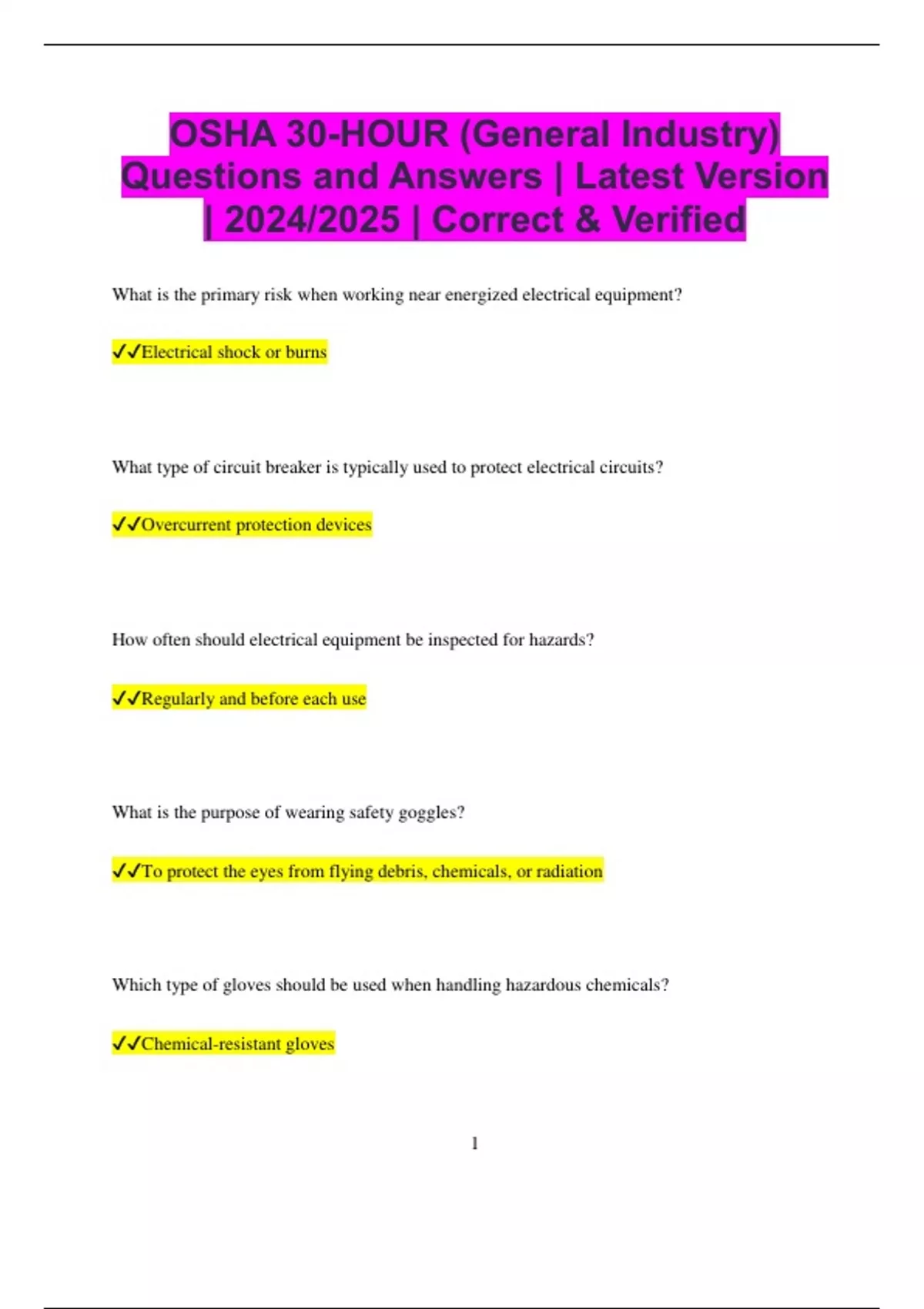 OSHA 30-HOUR (General Industry) Questions and Answers | Latest Version | 2024/2025 | Correct & Verified

What is the primary risk when working near energized electrical equipment?

✓✓Electrical shock or burns

What type of circuit breaker is typically used to protect electrical circuits?

✓✓Overcurrent protection devices

How often should electrical equipment be inspected for hazards?

✓✓Regularly and before each use

What is the purpose of wearing safety goggles?

✓✓To protect the eyes from flying debris, chemicals, or radiation

Which type of gloves should be used when handling hazardous chemicals?

✓✓Chemical-resistant gloves

1